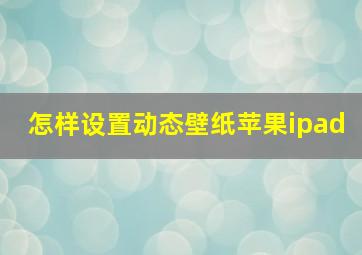 怎样设置动态壁纸苹果ipad